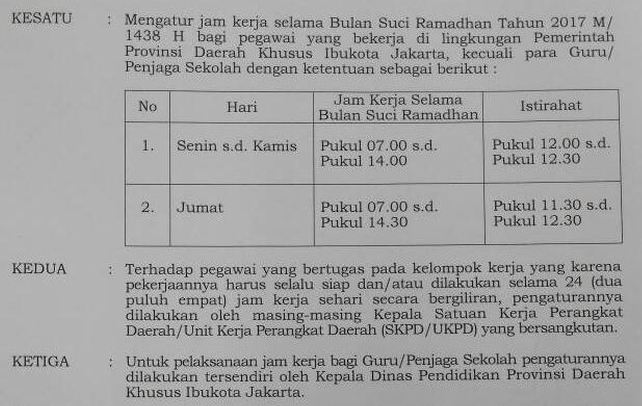 KESATU : Mengatur jam kerja selama Bulan Suci Ramadhan Tahun 2017 M/ 1438 H bagi pegawai yang bekerja di lingkungan Pemerintah Provinsi Daerah Khusus Ibukota Jakarta, kecuali para Guru/ Penjaga Sekolah dengan ketentuan sebagai berikut :

| No | Hari | Jam Kerja Selama Bulan Suci Ramadhan | Istirahat |
|---|---|---|---|
| 1. | Senin s.d. Kamis | Pukul 07.00 s.d. Pukul 14.00 | Pukul 12.00 s.d. Pukul 12.30 |
| 2. | Jumat | Pukul 07.00 s.d. Pukul 14.30 | Pukul 11.30 s.d. Pukul 12.30 |

KEDUA : Terhadap pegawai yang bertugas pada kelompok kerja yang karena pekerjaannya harus selalu siap dan/atau dilakukan selama 24 (dua puluh empat) jam kerja sehari secara bergiliran, pengaturannya dilakukan oleh masing-masing Kepala Satuan Kerja Perangkat Daerah/Unit Kerja Perangkat Daerah (SKPD/UKPD) yang bersangkutan.

KETIGA : Untuk pelaksanaan jam kerja bagi Guru/Penjaga Sekolah pengaturannya dilakukan tersendiri oleh Kepala Dinas Pendidikan Provinsi Daerah Khusus Ibukota Jakarta.